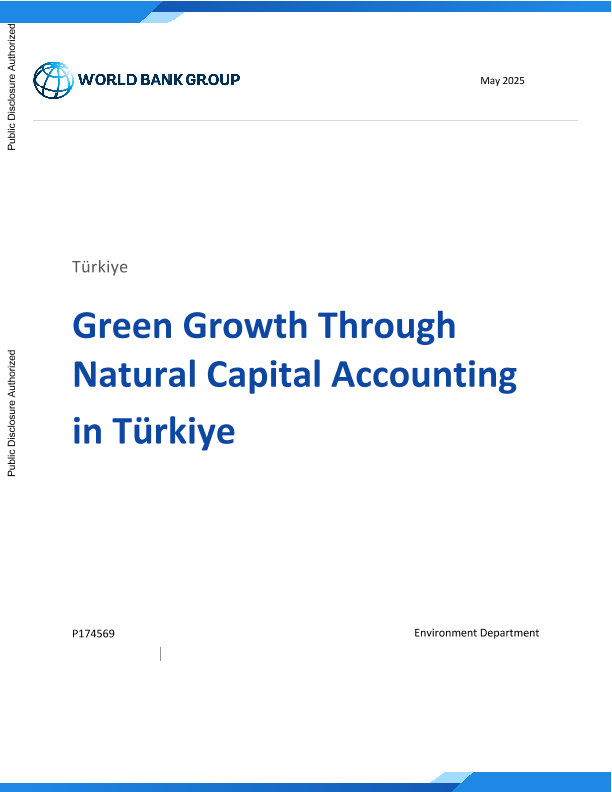 Public Disclosure Authorized

WORLD BANK GROUP

May 2025

Türkiye

Green Growth Through Natural Capital Accounting in Türkiye

Public Disclosure Authorized

P174569

Environment Department